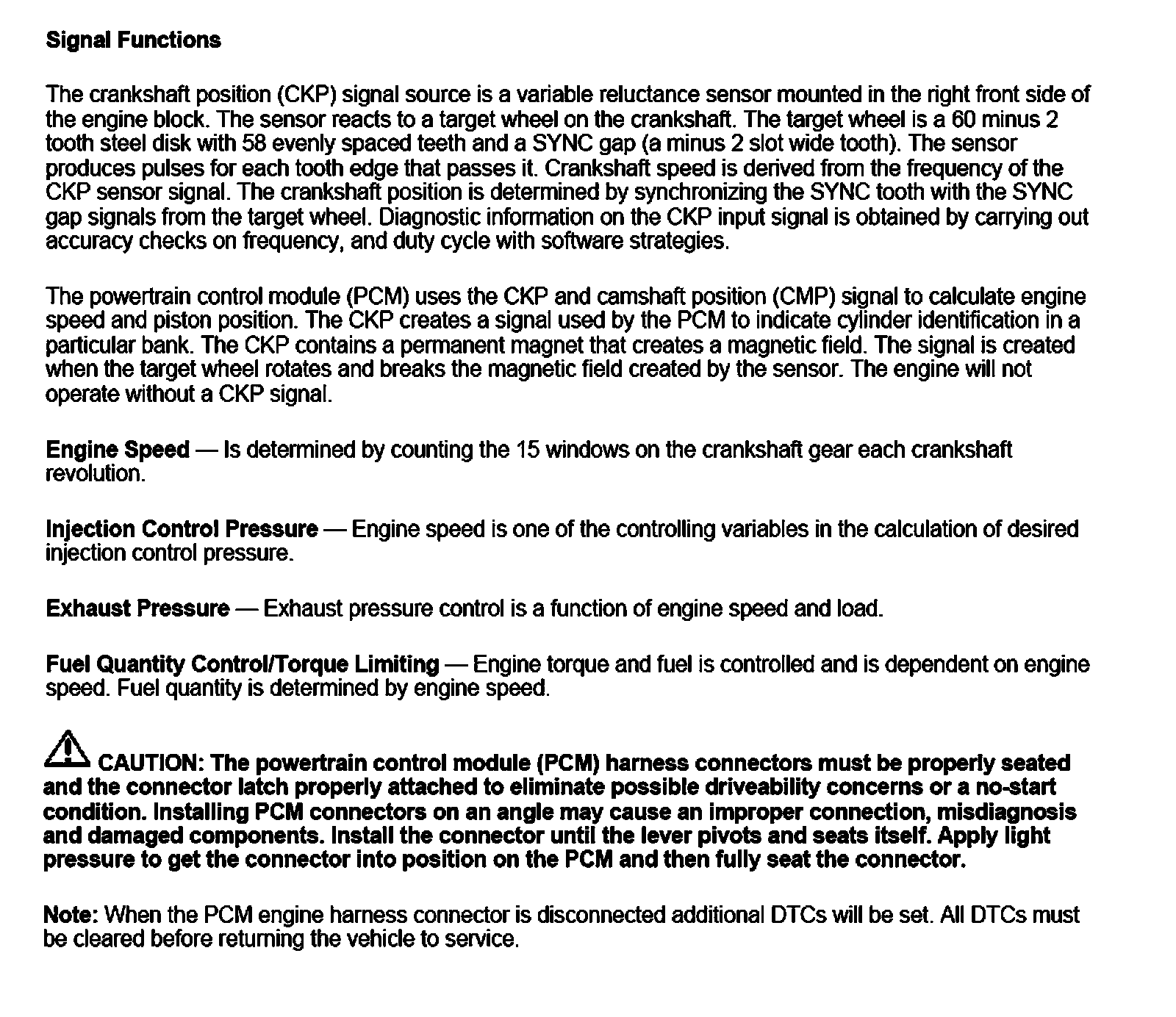 Signal Functions

The crankshaft position (CKP) signal source is a variable reluctance sensor mounted in the right front side of the engine block. The sensor reacts to a target wheel on the crankshaft. The target wheel is a 60 minus 2 tooth steel disk with 58 evenly spaced teeth and a SYNC gap (a minus 2 slot wide tooth). The sensor produces pulses for each tooth edge that passes it. Crankshaft speed is derived from the frequency of the CKP sensor signal. The crankshaft position is determined by synchronizing the SYNC tooth with the SYNC gap signals from the target wheel. Diagnostic information on the CKP input signal is obtained by carrying out accuracy checks on frequency, and duty cycle with software strategies.

The powertrain control module (PCM) uses the CKP and camshaft position (CMP) signal to calculate engine speed and piston position. The CKP creates a signal used by the PCM to indicate cylinder identification in a particular bank. The CKP contains a permanent magnet that creates a magnetic field. The signal is created when the target wheel rotates and breaks the magnetic field created by the sensor. The engine will not operate without a CKP signal.

Engine Speed — Is determined by counting the 15 windows on the crankshaft gear each crankshaft revolution.

Injection Control Pressure — Engine speed is one of the controlling variables in the calculation of desired injection control pressure.

Exhaust Pressure — Exhaust pressure control is a function of engine speed and load.

Fuel Quantity Control/Torque Limiting — Engine torque and fuel is controlled and is dependent on engine speed. Fuel quantity is determined by engine speed.

CAUTION: The powertrain control module (PCM) harness connectors must be properly seated and the connector latch properly attached to eliminate possible driveability concerns or a no-start condition. Installing PCM connectors on an angle may cause an improper connection, misdiagnosis and damaged components. Install the connector until the lever pivots and seats itself. Apply light pressure to get the connector into position on the PCM and then fully seat the connector.

Note: When the PCM engine harness connector is disconnected additional DTCs will be set. All DTCs must be cleared before returning the vehicle to service.